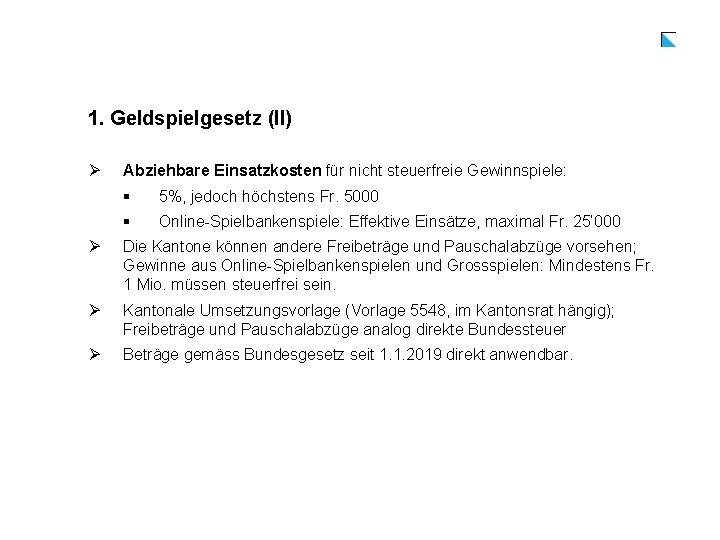 1. Geldspielgesetz (II)

➢ Abziehbare Einsatzkosten für nicht steuerfreie Gewinnspiele:

▪ 5%, jedoch höchstens Fr. 5000

▪ Online-Spielbankenspiele: Effektive Einsätze, maximal Fr. 25'000

➢ Die Kantone können andere Freibeträge und Pauschalabzüge vorsehen; Gewinne aus Online-Spielbankenspielen und Grossspielen: Mindestens Fr. 1 Mio. müssen steuerfrei sein.

➢ Kantonale Umsetzungsvorlage (Vorlage 5548, im Kantonsrat hängig); Freibeträge und Pauschalabzüge analog direkte Bundessteuer

➢ Beträge gemäss Bundesgesetz seit 1.1.2019 direkt anwendbar.